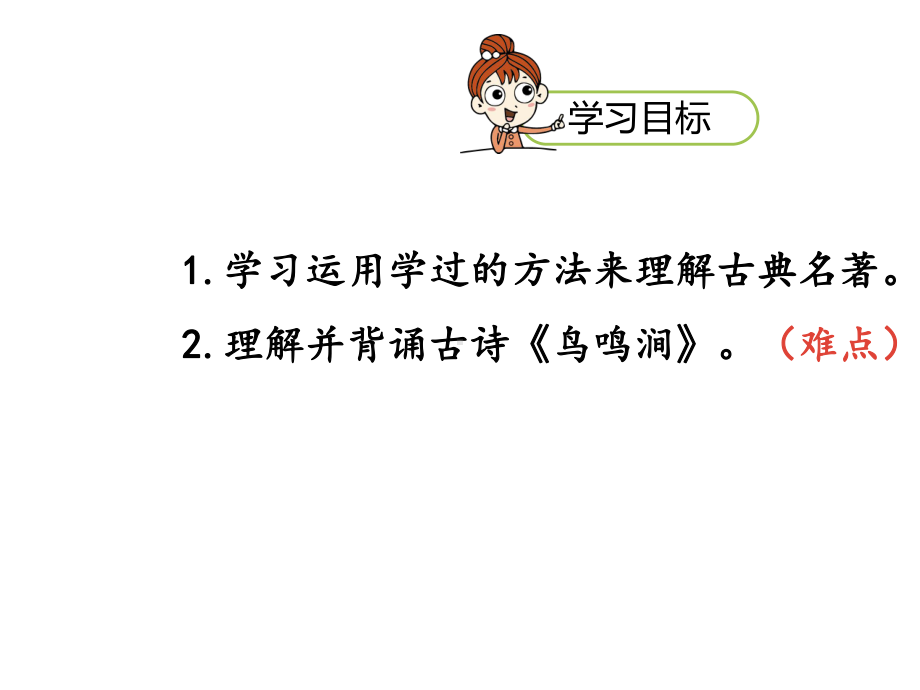 学习目标

1. 学习运用学过的方法来理解古典名著。

2. 理解并背诵古诗《鸟鸣涧》。（难点）